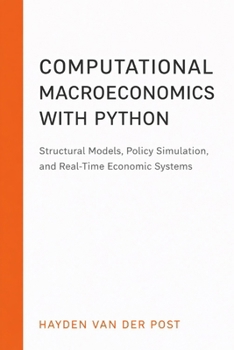 COMPUTATIONAL MACROECONOMICS WITH PYTHON

Structural Models, Policy Simulation, and Real-Time Economic Systems

HAYDEN VAN DER POST